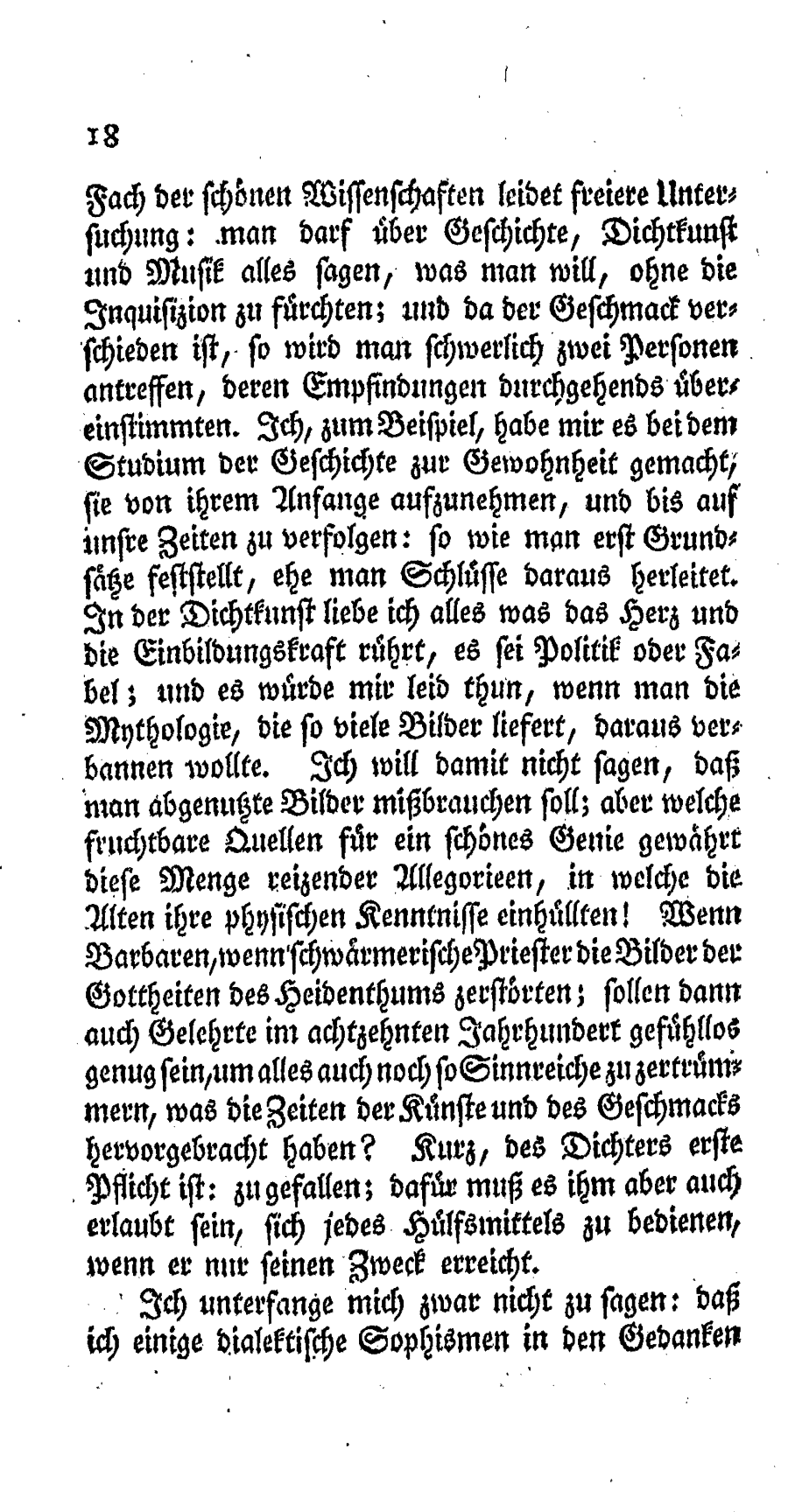 18

Fach der schönen Wissenschaften leidet freiere Untersuchung: man darf über Geschichte, Dichtkunst und Musik alles sagen, was man will, ohne die Inquisizion zu fürchten; und da der Geschmack verschieden ist, so wird man schwerlich zwei Personen antreffen, deren Empfindungen durchgehends übereinstimmten. Ich, zum Beispiel, habe mir es bei dem Studium der Geschichte zur Gewohnheit gemacht, sie von ihrem Anfange aufzunehmen, und bis auf unsre Zeiten zu verfolgen: so wie man erst Grundsätze feststellt, ehe man Schlüsse daraus herleitet. In der Dichtkunst liebe ich alles was das Herz und die Einbildungskraft rührt, es sei Politik oder Fabel; und es würde mir leid thun, wenn man die Mythologie, die so viele Bilder liefert, daraus verbannen wollte. Ich will damit nicht sagen, daß man abgenutzte Bilder mißbrauchen soll; aber welche fruchtbare Quellen für ein schönes Genie gewährt diese Menge reizender Allegorieen, in welche die Alten ihre physischen Kenntnisse einhüllten! Wenn Barbaren, wenn schwärmerische Priester die Bilder der Gottheiten des Heidenthums zerstörten; sollen dann auch Gelehrte im achtzehnten Jahrhundert gefühllos genug sein, um alles auch noch so Sinnreiche zu zertrümmern, was die Zeiten der Künste und des Geschmacks hervorgebracht haben? Kurz, des Dichters erste Pflicht ist: zu gefallen; dafür muß es ihm aber auch erlaubt sein, sich jedes Hülfsmittels zu bedienen, wenn er nur seinen Zweck erreicht.

Ich unterfange mich zwar nicht zu sagen: daß ich einige dialektische Sophismen in den Gedanken